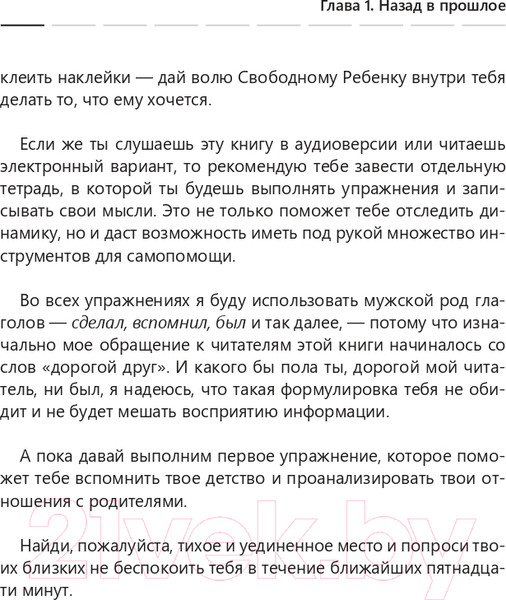 Глава 1. Назад в прошлое

клеить наклейки — дай волю Свободному Ребенку внутри тебя делать то, что ему хочется.

Если же ты слушаешь эту книгу в аудиоверсии или читаешь электронный вариант, то рекомендую тебе завести отдельную тетрадь, в которой ты будешь выполнять упражнения и записывать свои мысли. Это не только поможет тебе отследить динамику, но и даст возможность иметь под рукой множество инструментов для самопомощи.

Во всех упражнениях я буду использовать мужской род глаголов — сделал, вспомнил, был и так далее, — потому что изначально мое обращение к читателям этой книги начиналось со слов «дорогой друг». И какого бы пола ты, дорогой мой читатель, ни был, я надеюсь, что такая формулировка тебя не обидит и не будет мешать восприятию информации.

А пока давай выполним первое упражнение, которое поможет тебе вспомнить твое детство и проанализировать твои отношения с родителями.

Найди, пожалуйста, тихое и уединенное место и попроси твоих близких не беспокоить тебя в течение ближайших пятнадцати минут.

21vek.by